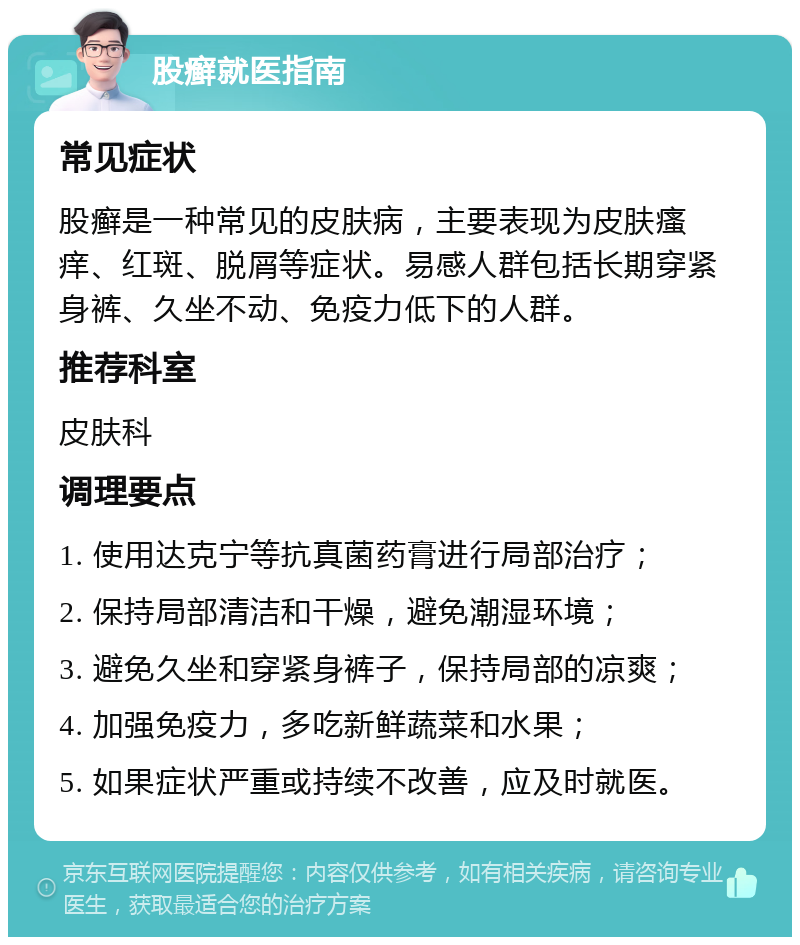 股癣就医指南

常见症状

股癣是一种常见的皮肤病，主要表现为皮肤瘙痒、红斑、脱屑等症状。易感人群包括长期穿紧身裤、久坐不动、免疫力低下的人群。

推荐科室

皮肤科

调理要点

1. 使用达克宁等抗真菌药膏进行局部治疗；

2. 保持局部清洁和干燥，避免潮湿环境；

3. 避免久坐和穿紧身裤子，保持局部的凉爽；

4. 加强免疫力，多吃新鲜蔬菜和水果；

5. 如果症状严重或持续不改善，应及时就医。

京东互联网医院提醒您：内容仅供参考，如有相关疾病，请咨询专业医生，获取最适合您的治疗方案